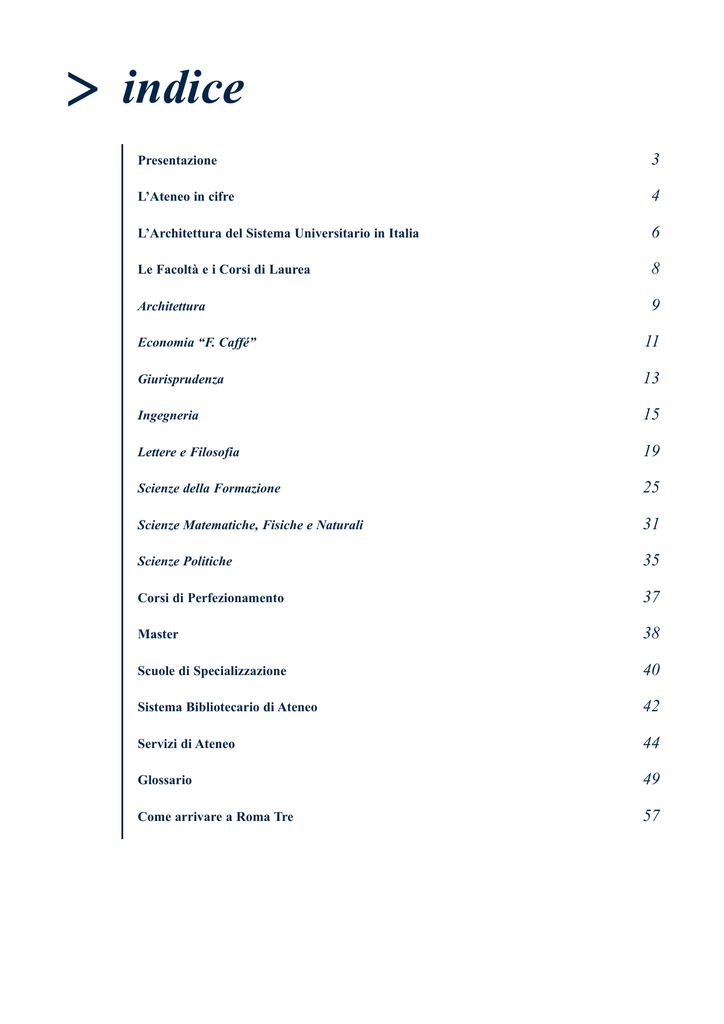 > indice

Presentazione 3

L'Ateneo in cifre 4

L'Architettura del Sistema Universitario in Italia 6

Le Facoltà e i Corsi di Laurea 8

Architettura 9

Economia "F. Caffé" 11

Giurisprudenza 13

Ingegneria 15

Lettere e Filosofia 19

Scienze della Formazione 25

Scienze Matematiche, Fisiche e Naturali 31

Scienze Politiche 35

Corsi di Perfezionamento 37

Master 38

Scuole di Specializzazione 40

Sistema Bibliotecario di Ateneo 42

Servizi di Ateneo 44

Glossario 49

Come arrivare a Roma Tre 57